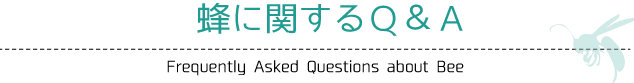 蜂に関するＱ＆Ａ

Frequently Asked Questions about Bee